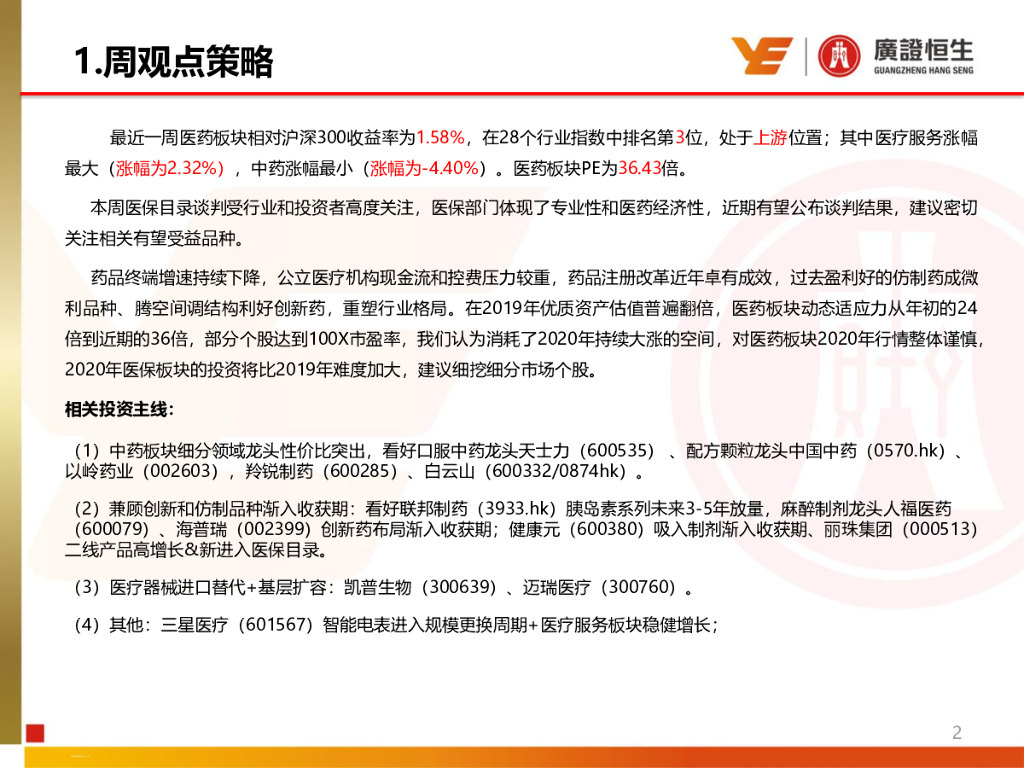 1.周观点策略

廣證恒生
GUANGZHENG HANG SENG

最近一周医药板块相对沪深300收益率为1.58%，在28个行业指数中排名第3位，处于上游位置；其中医疗服务涨幅最大（涨幅为2.32%），中药涨幅最小（涨幅为-4.40%）。医药板块PE为36.43倍。

本周医保目录谈判受行业和投资者高度关注，医保部门体现了专业性和医药经济性，近期有望公布谈判结果，建议密切关注相关有望受益品种。

药品终端增速持续下降，公立医疗机构现金流和控费压力较重，药品注册改革近年卓有成效，过去盈利好的仿制药成微利品种、腾空间调结构利好创新药，重塑行业格局。在2019年优质资产估值普遍翻倍，医药板块动态适应力从年初的24倍到近期的36倍，部分个股达到100X市盈率，我们认为消耗了2020年持续大涨的空间，对医药板块2020年行情整体谨慎，2020年医保板块的投资将比2019年难度加大，建议细挖细分市场个股。

相关投资主线：

（1）中药板块细分领域龙头性价比突出，看好口服中药龙头天士力（600535）、配方颗粒龙头中国中药（0570.hk）、以岭药业（002603），羚锐制药（600285）、白云山（600332/0874hk）。

（2）兼顾创新和仿制品种渐入收获期：看好联邦制药（3933.hk）胰岛素系列未来3-5年放量，麻醉制剂龙头人福医药（600079）、海普瑞（002399）创新药布局渐入收获期；健康元（600380）吸入制剂渐入收获期、丽珠集团（000513）二线产品高增长&新进入医保目录。

（3）医疗器械进口替代+基层扩容：凯普生物（300639）、迈瑞医疗（300760）。

（4）其他：三星医疗（601567）智能电表进入规模更换周期+医疗服务板块稳健增长；

2